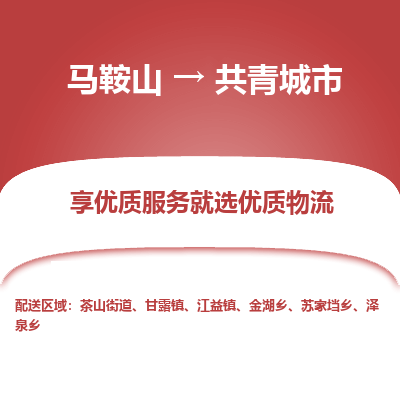 马鞍山 → 共青城市

享优质服务就选优质物流

配送区域：茶山街道、甘露镇、江益镇、金湖乡、苏家垱乡、泽泉乡